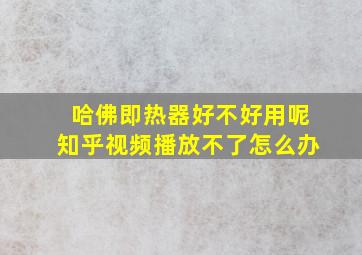 哈佛即热器好不好用呢
知乎视频播放不了怎么办